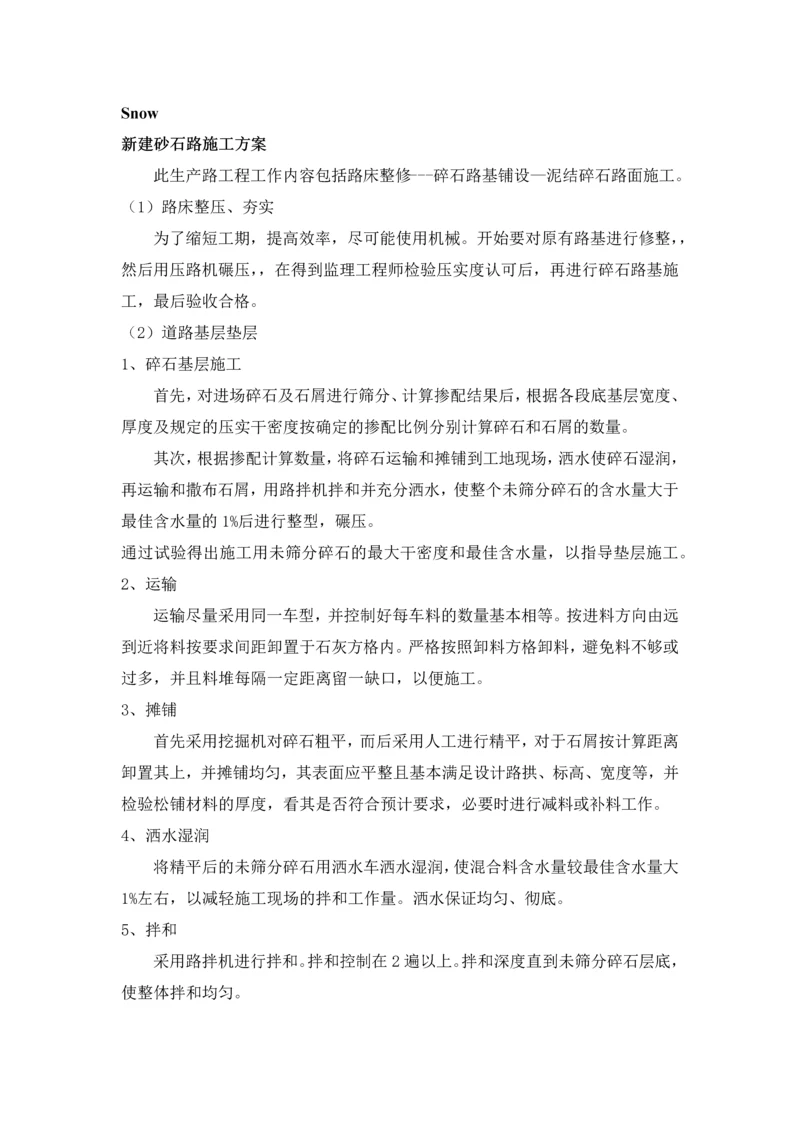 Snow

新建砂石路施工方案

此生产路工程工作内容包括路床整修---碎石路基铺设—泥结碎石路面施工。

（1）路床整压、夯实

为了缩短工期，提高效率，尽可能使用机械。开始要对原有路基进行修整，，然后用压路机碾压，，在得到监理工程师检验压实度认可后，再进行碎石路基施工，最后验收合格。

（2）道路基层垫层

1、碎石基层施工

首先，对进场碎石及石屑进行筛分、计算掺配结果后，根据各段底基层宽度、厚度及规定的压实干密度按确定的掺配比例分别计算碎石和石屑的数量。

其次，根据掺配计算数量，将碎石运输和摊铺到工地现场，洒水使碎石湿润，再运输和撒布石屑，用路拌机拌和并充分洒水，使整个未筛分碎石的含水量大于最佳含水量的 1%后进行整型，碾压。

通过试验得出施工用未筛分碎石的最大干密度和最佳含水量，以指导垫层施工。

2、运输

运输尽量采用同一车型，并控制好每车料的数量基本相等。按进料方向由远到近将料按要求间距卸置于石灰方格内。严格按照卸料方格卸料，避免料不够或过多，并且料堆每隔一定距离留一缺口，以便施工。

3、摊铺

首先采用挖掘机对碎石粗平，而后采用人工进行精平，对于石屑按计算距离卸置其上，并摊铺均匀，其表面应平整且基本满足设计路拱、标高、宽度等，并检验松铺材料的厚度，看其是否符合预计要求，必要时进行减料或补料工作。

4、洒水湿润

将精平后的未筛分碎石用洒水车洒水湿润，使混合料含水量较最佳含水量大 1%左右，以减轻施工现场的拌和工作量。洒水保证均匀、彻底。

5、拌和

采用路拌机进行拌和。拌和控制在 2 遍以上。拌和深度直到未筛分碎石层底，使整体拌和均匀。